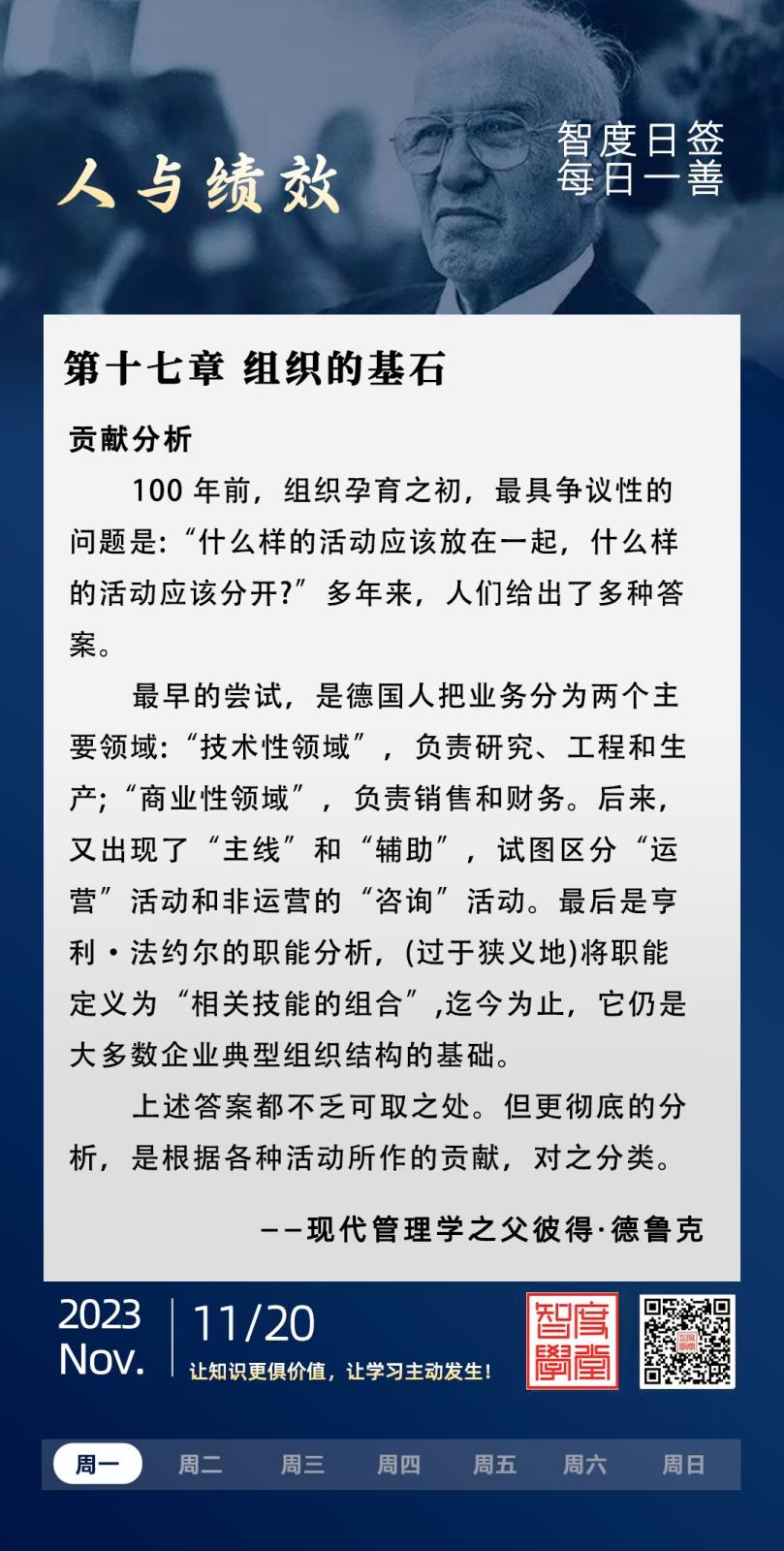 人与绩效

智度日签
每日一善

第十七章 组织的基石

贡献分析

100 年前，组织孕育之初，最具争议性的问题是：“什么样的活动应该放在一起，什么样的活动应该分开?”多年来，人们给出了多种答案。

最早的尝试，是德国人把业务分为两个主要领域：“技术性领域”，负责研究、工程和生产；“商业性领域”，负责销售和财务。后来，又出现了“主线”和“辅助”，试图区分“运营”活动和非运营的“咨询”活动。最后是亨利·法约尔的职能分析，(过于狭义地)将职能定义为“相关技能的组合”,迄今为止，它仍是大多数企业典型组织结构的基础。

上述答案都不乏可取之处。但更彻底的分析，是根据各种活动所作的贡献，对之分类。

——现代管理学之父彼得·德鲁克

2023
Nov.

11/20

让知识更俱价值，让学习主动发生!

智度學堂

周一 周二 周三 周四 周五 周六 周日